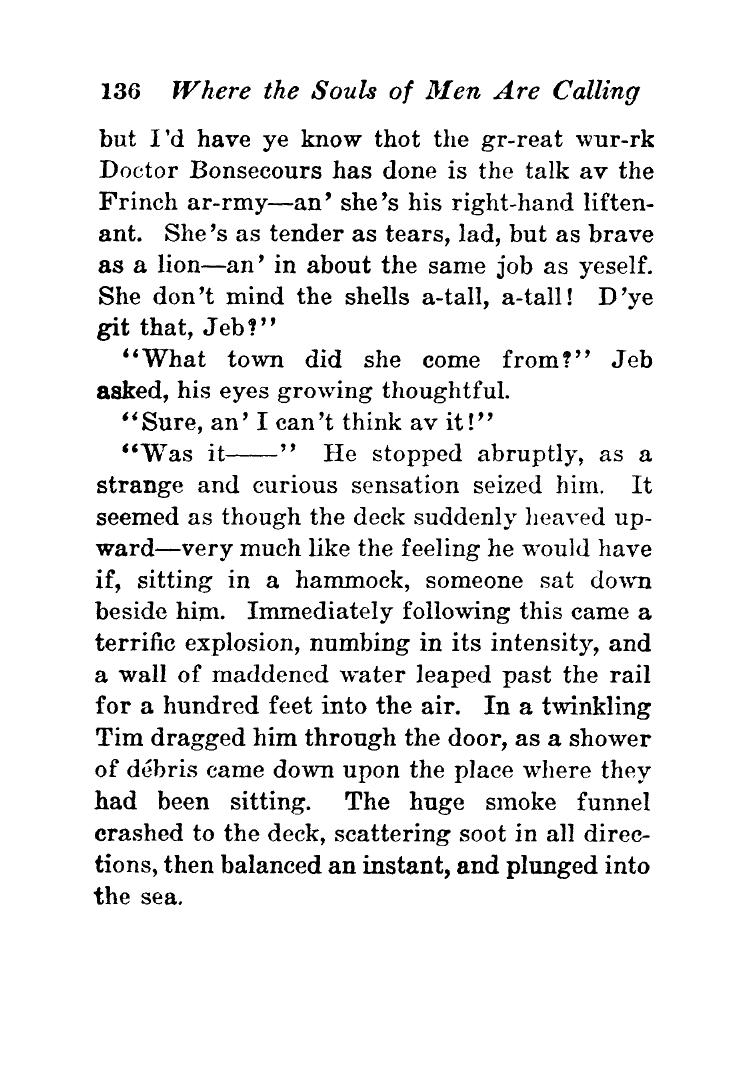 136 Where the Souls of Men Are Calling

but I'd have ye know thot the gr-reat wur-rk Doctor Bonsecours has done is the talk av the Frinch ar-rmy—an' she's his right-hand liftenant. She's as tender as tears, lad, but as brave as a lion—an' in about the same job as yeself. She don't mind the shells a-tall, a-tall! D'ye git that, Jeb?"

"What town did she come from?" Jeb asked, his eyes growing thoughtful.

"Sure, an' I can't think av it!"

"Was it——" He stopped abruptly, as a strange and curious sensation seized him. It seemed as though the deck suddenly heaved upward—very much like the feeling he would have if, sitting in a hammock, someone sat down beside him. Immediately following this came a terrific explosion, numbing in its intensity, and a wall of maddened water leaped past the rail for a hundred feet into the air. In a twinkling Tim dragged him through the door, as a shower of débris came down upon the place where they had been sitting. The huge smoke funnel crashed to the deck, scattering soot in all directions, then balanced an instant, and plunged into the sea.